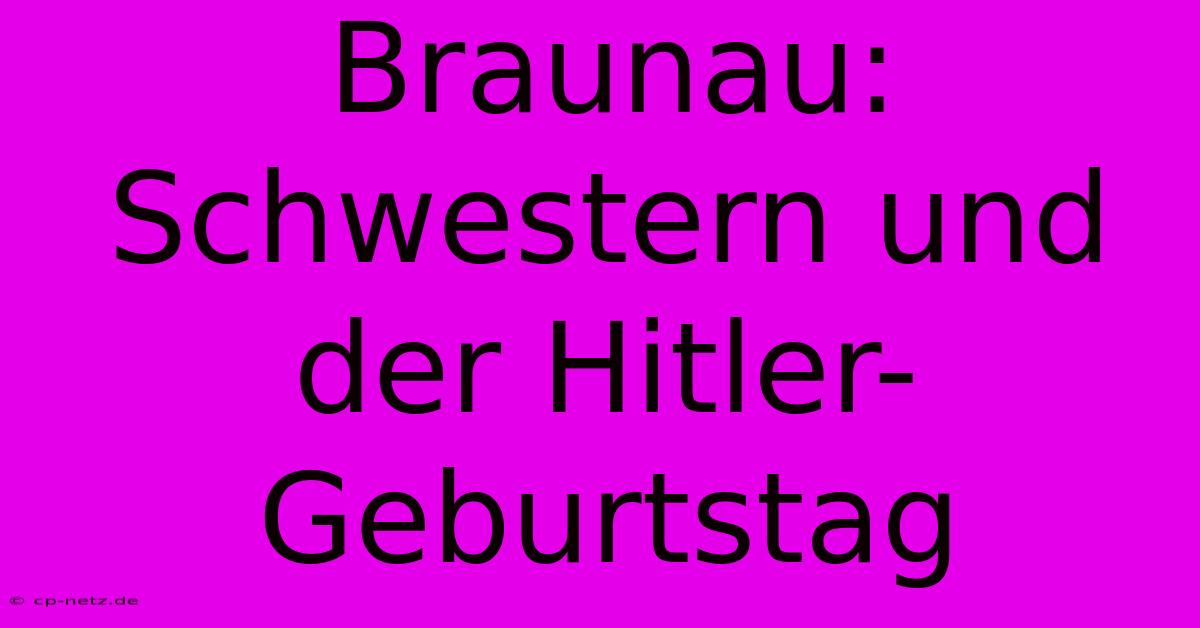 Braunau: Schwestern und der Hitler-Geburtstag

© cp-netz.de